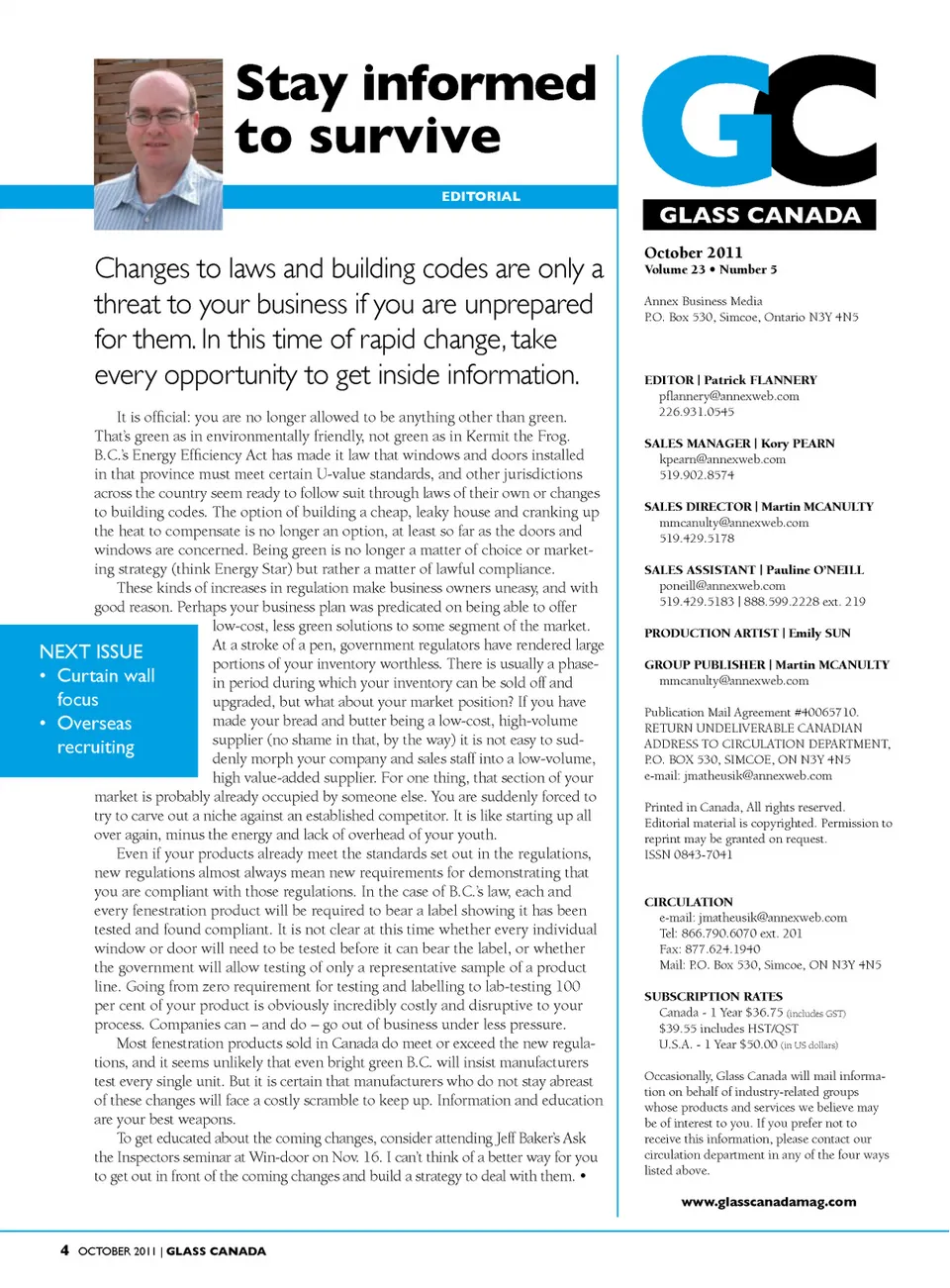 Stay informed to survive

EDITORIAL

Changes to laws and building codes are only a threat to your business if you are unprepared for them. In this time of rapid change, take every opportunity to get inside information.

It is official: you are no longer allowed to be anything other than green. That's green as in environmentally friendly, not green as in Kermit the Frog. B.C.'s Energy Efficiency Act has made it law that windows and doors installed in that province must meet certain U-value standards, and other jurisdictions across the country seem ready to follow suit through laws of their own or changes to building codes. The option of building a cheap, leaky house and cranking up the heat to compensate is no longer an option, at least so far as the doors and windows are concerned. Being green is no longer a matter of choice or marketing strategy (think Energy Star) but rather a matter of lawful compliance.

These kinds of increases in regulation make business owners uneasy, and with good reason. Perhaps your business plan was predicated on being able to offer low-cost, less green solutions to some segment of the market. At a stroke of a pen, government regulators have rendered large portions of your inventory worthless. There is usually a phase-in period during which your inventory can be sold off and upgraded, but what about your market position? If you have made your bread and butter being a low-cost, high-volume supplier (no shame in that, by the way) it is not easy to suddenly morph your company and sales staff into a low-volume, high value-added supplier. For one thing, that section of your market is probably already occupied by someone else. You are suddenly forced to try to carve out a niche against an established competitor. It is like starting up all over again, minus the energy and lack of overhead of your youth.

Even if your products already meet the standards set out in the regulations, new regulations almost always mean new requirements for demonstrating that you are compliant with those regulations. In the case of B.C.'s law, each and every fenestration product will be required to bear a label showing it has been tested and found compliant. It is not clear at this time whether every individual window or door will need to be tested before it can bear the label, or whether the government will allow testing of only a representative sample of a product line. Going from zero requirement for testing and labelling to lab-testing 100 per cent of your product is obviously incredibly costly and disruptive to your process. Companies can – and do – go out of business under less pressure.

Most fenestration products sold in Canada do meet or exceed the new regulations, and it seems unlikely that even bright green B.C. will insist manufacturers test every single unit. But it is certain that manufacturers who do not stay abreast of these changes will face a costly scramble to keep up. Information and education are your best weapons.

To get educated about the coming changes, consider attending Jeff Baker's Ask the Inspectors seminar at Win-door on Nov. 16. I can't think of a better way for you to get out in front of the coming changes and build a strategy to deal with them. •

NEXT ISSUE
• Curtain wall focus
• Overseas recruiting

GC
GLASS CANADA

October 2011
Volume 23 • Number 5

Annex Business Media
P.O. Box 530, Simcoe, Ontario N3Y 4N5

EDITOR | Patrick FLANNERY
pflannery@annexweb.com
226.931.0545

SALES MANAGER | Kory PEARN
kpearn@annexweb.com
519.902.8574

SALES DIRECTOR | Martin MCANULTY
mmcanulty@annexweb.com
519.429.5178

SALES ASSISTANT | Pauline O'NEILL
poneill@annexweb.com
519.429.5183 | 888.599.2228 ext. 219

PRODUCTION ARTIST | Emily SUN

GROUP PUBLISHER | Martin MCANULTY
mmcanulty@annexweb.com

Publication Mail Agreement #40065710.
RETURN UNDELIVERABLE CANADIAN ADDRESS TO CIRCULATION DEPARTMENT, P.O. BOX 530, SIMCOE, ON N3Y 4N5
e-mail: jmatheusik@annexweb.com

Printed in Canada, All rights reserved. Editorial material is copyrighted. Permission to reprint may be granted on request.
ISSN 0843-7041

CIRCULATION
e-mail: jmatheusik@annexweb.com
Tel: 866.790.6070 ext. 201
Fax: 877.624.1940
Mail: P.O. Box 530, Simcoe, ON N3Y 4N5

SUBSCRIPTION RATES
Canada - 1 Year $36.75 (includes GST)
$39.55 includes HST/QST
U.S.A. - 1 Year $50.00 (in US dollars)

Occasionally, Glass Canada will mail information on behalf of industry-related groups whose products and services we believe may be of interest to you. If you prefer not to receive this information, please contact our circulation department in any of the four ways listed above.

www.glasscanadamag.com

4 OCTOBER 2011 | GLASS CANADA